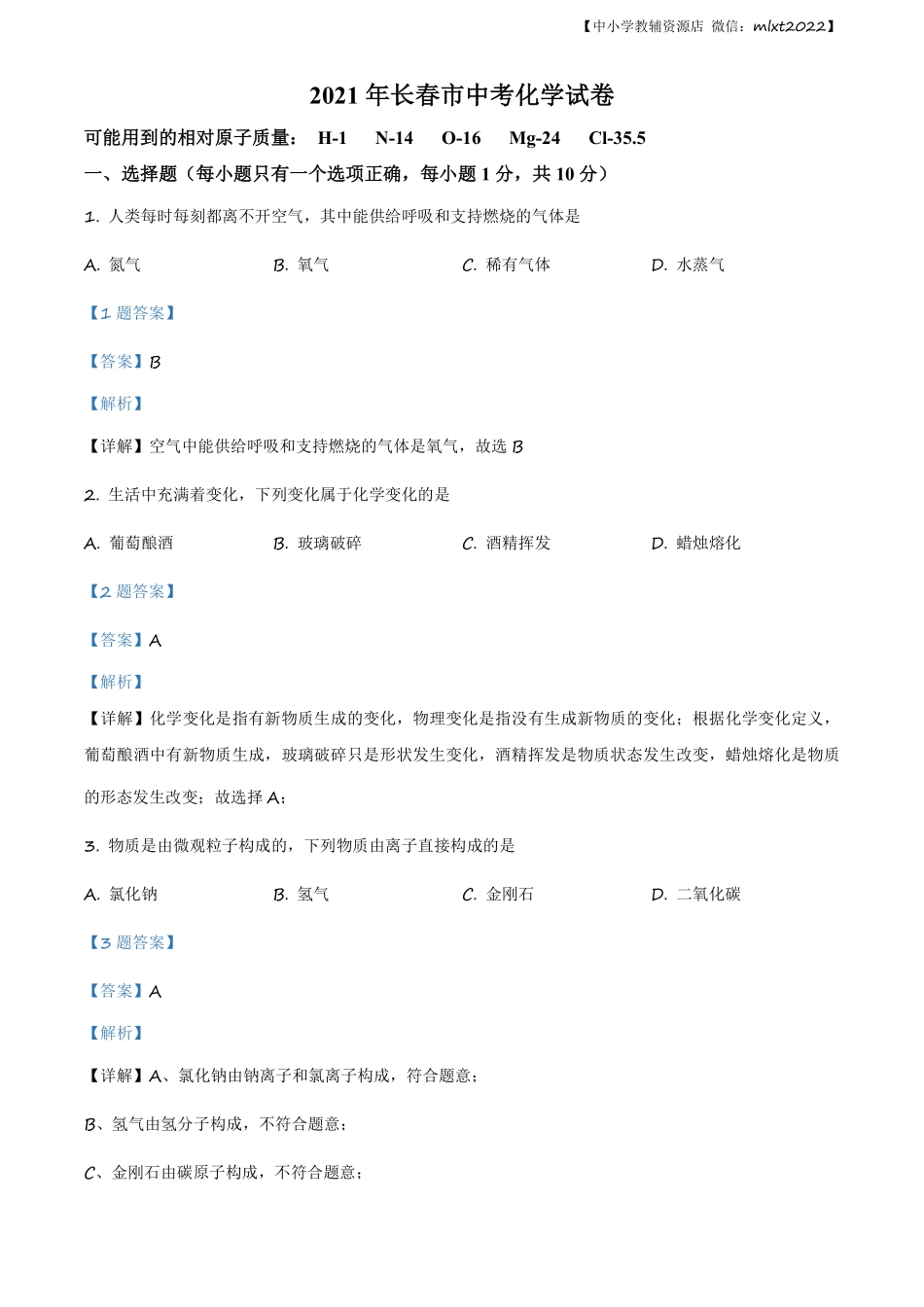 【中小学教辅资源店 微信：mlxt2022】

2021 年长春市中考化学试卷

可能用到的相对原子质量： H-1 N-14 O-16 Mg-24 Cl-35.5

一、选择题（每小题只有一个选项正确，每小题 1 分，共 10 分）

1. 人类每时每刻都离不开空气，其中能供给呼吸和支持燃烧的气体是

A. 氮气 B. 氧气 C. 稀有气体 D. 水蒸气

【1 题答案】

【答案】B

【解析】

【详解】空气中能供给呼吸和支持燃烧的气体是氧气，故选 B

2. 生活中充满着变化，下列变化属于化学变化的是

A. 葡萄酿酒 B. 玻璃破碎 C. 酒精挥发 D. 蜡烛熔化

【2 题答案】

【答案】A

【解析】

【详解】化学变化是指有新物质生成的变化，物理变化是指没有生成新物质的变化；根据化学变化定义，葡萄酿酒中有新物质生成，玻璃破碎只是形状发生变化，酒精挥发是物质状态发生改变，蜡烛熔化是物质的形态发生改变；故选择 A；

3. 物质是由微观粒子构成的，下列物质由离子直接构成的是

A. 氯化钠 B. 氢气 C. 金刚石 D. 二氧化碳

【3 题答案】

【答案】A

【解析】

【详解】A、氯化钠由钠离子和氯离子构成，符合题意；

B、氢气由氢分子构成，不符合题意；

C、金刚石由碳原子构成，不符合题意；